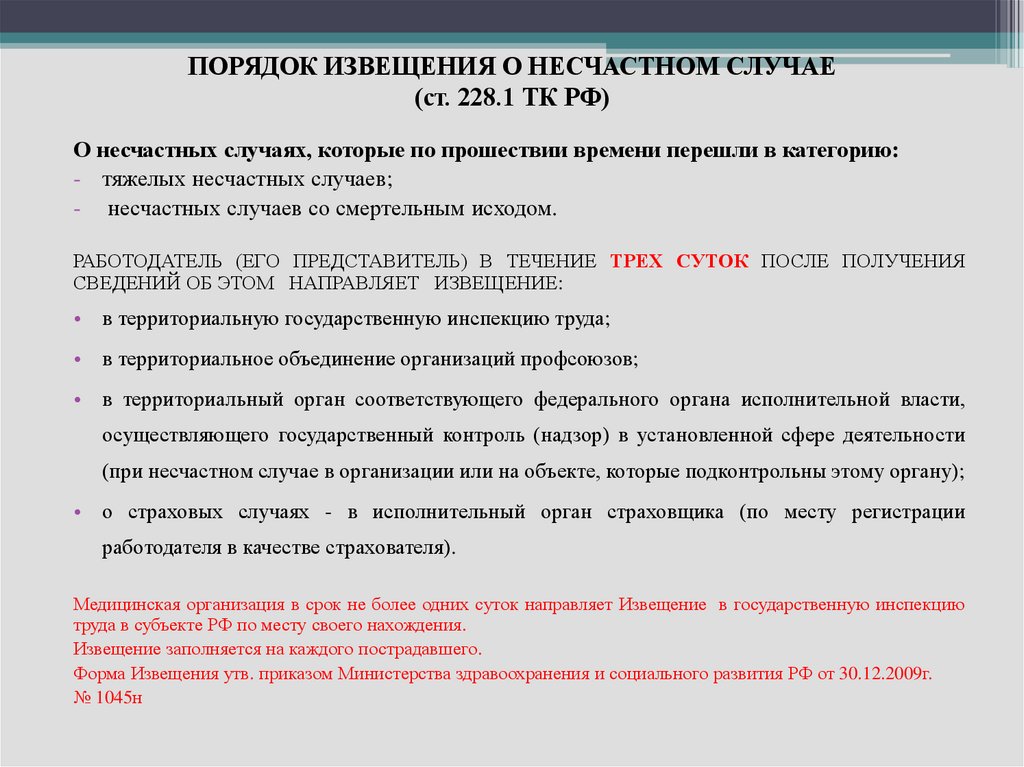 ПОРЯДОК ИЗВЕЩЕНИЯ О НЕСЧАСТНОМ СЛУЧАЕ
(ст. 228.1 ТК РФ)

О несчастных случаях, которые по прошествии времени перешли в категорию:
- тяжелых несчастных случаев;
- несчастных случаев со смертельным исходом.

РАБОТОДАТЕЛЬ (ЕГО ПРЕДСТАВИТЕЛЬ) В ТЕЧЕНИЕ ТРЕХ СУТОК ПОСЛЕ ПОЛУЧЕНИЯ СВЕДЕНИЙ ОБ ЭТОМ НАПРАВЛЯЕТ ИЗВЕЩЕНИЕ:

• в территориальную государственную инспекцию труда;
• в территориальное объединение организаций профсоюзов;
• в территориальный орган соответствующего федерального органа исполнительной власти, осуществляющего государственный контроль (надзор) в установленной сфере деятельности (при несчастном случае в организации или на объекте, которые подконтрольны этому органу);
• о страховых случаях - в исполнительный орган страховщика (по месту регистрации работодателя в качестве страхователя).

Медицинская организация в срок не более одних суток направляет Извещение в государственную инспекцию труда в субъекте РФ по месту своего нахождения.
Извещение заполняется на каждого пострадавшего.
Форма Извещения утв. приказом Министерства здравоохранения и социального развития РФ от 30.12.2009г. № 1045н